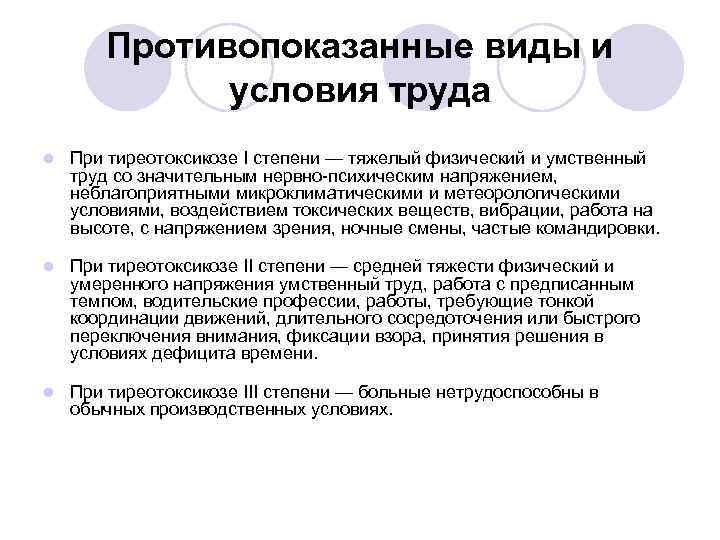 Противопоказанные виды и условия труда

При тиреотоксикозе I степени — тяжелый физический и умственный труд со значительным нервно-психическим напряжением, неблагоприятными микроклиматическими и метеорологическими условиями, воздействием токсических веществ, вибрации, работа на высоте, с напряжением зрения, ночные смены, частые командировки.

При тиреотоксикозе II степени — средней тяжести физический и умеренного напряжения умственный труд, работа с предписанным темпом, водительские профессии, работы, требующие тонкой координации движений, длительного сосредоточения или быстрого переключения внимания, фиксации взора, принятия решения в условиях дефицита времени.

При тиреотоксикозе III степени — больные нетрудоспособны в обычных производственных условиях.